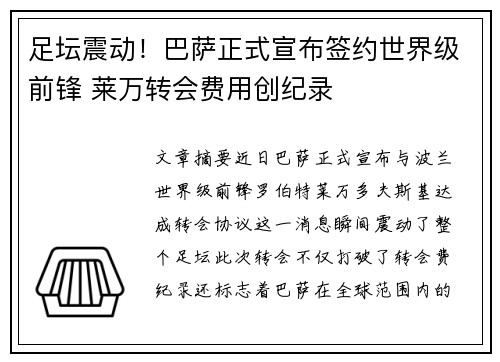 足坛震动！巴萨正式宣布签约世界级前锋 莱万转会费用创纪录

文章摘要近日巴萨正式宣布与波兰世界级前锋罗伯特莱万多夫斯基达成转会协议这一消息瞬间震动了整个足坛此次转会不仅打破了转会费纪录还标志着巴萨在全球范围内的